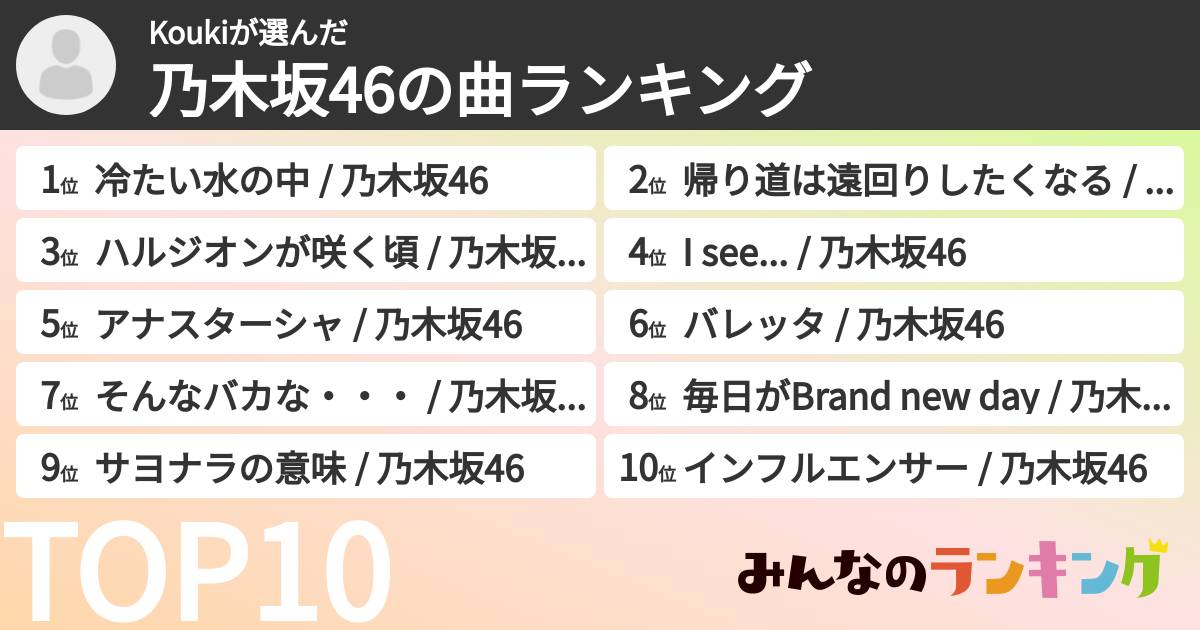 Koukiが選んだ

乃木坂46の曲ランキング

1位 冷たい水の中 / 乃木坂46

2位 帰り道は遠回りしたくなる / ...

3位 ハルジオンが咲く頃 / 乃木坂...

4位 I see... / 乃木坂46

5位 アナスターシャ / 乃木坂46

6位 バレッタ / 乃木坂46

7位 そんなバカな・・・ / 乃木坂...

8位 毎日がBrand new day / 乃木...

9位 サヨナラの意味 / 乃木坂46

10位 インフルエンサー / 乃木坂46

TOP10

みんなのランキング